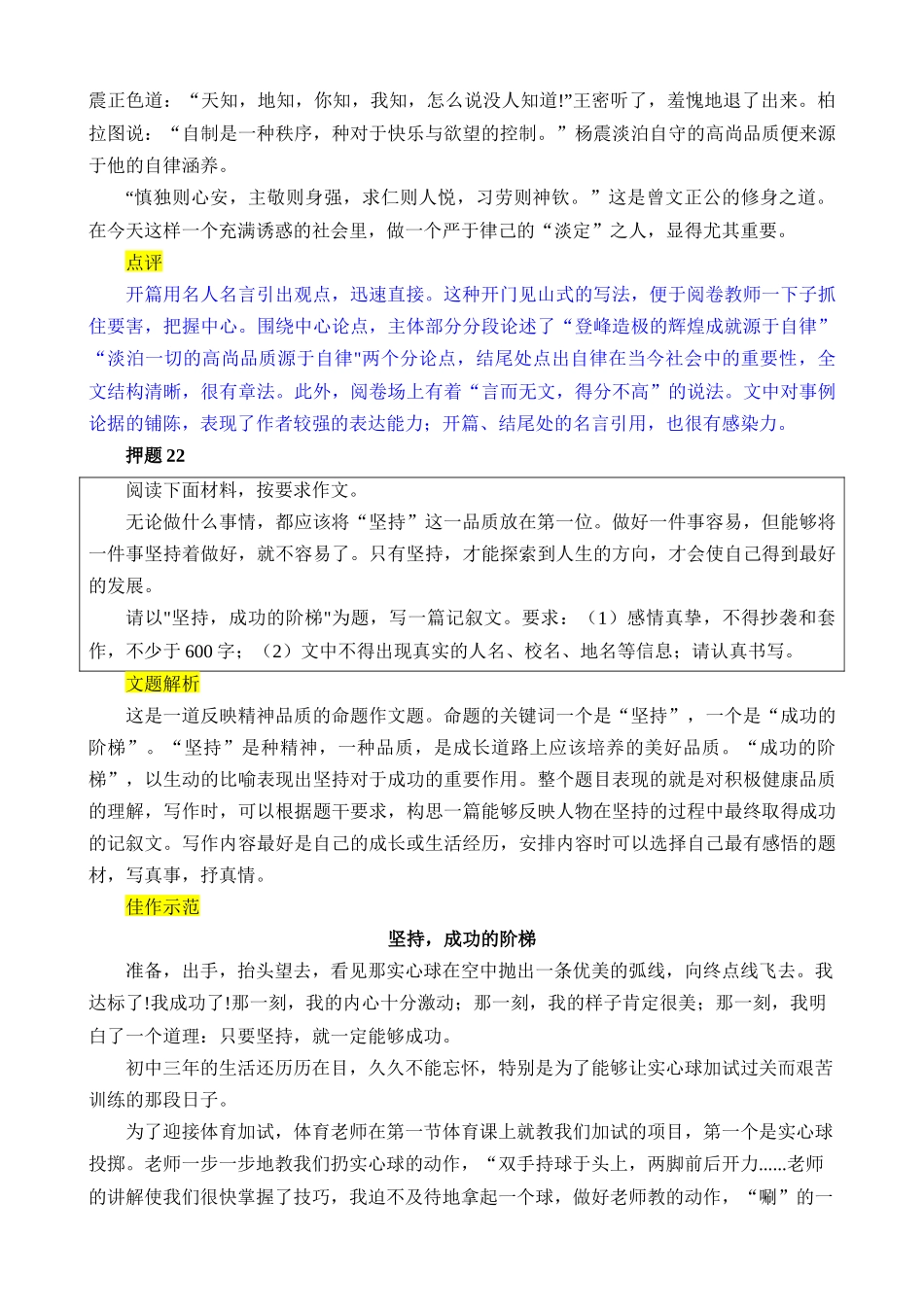 震正色道：“天知，地知，你知，我知，怎么说没人知道!”王密听了，羞愧地退了出来。柏拉图说：“自制是一种秩序，种对于快乐与欲望的控制。”杨震淡泊自守的高尚品质便来源于他的自律涵养。

“慎独则心安，主敬则身强，求仁则人悦，习劳则神钦。”这是曾文正公的修身之道。在今天这样一个充满诱惑的社会里，做一个严于律己的“淡定”之人，显得尤其重要。

点评

开篇用名人名言引出观点，迅速直接。这种开门见山式的写法，便于阅卷教师一下子抓住要害，把握中心。围绕中心论点，主体部分分段论述了“登峰造极的辉煌成就源于自律”“淡泊一切的高尚品质源于自律"两个分论点，结尾处点出自律在当今社会中的重要性，全文结构清晰，很有章法。此外，阅卷场上有着“言而无文，得分不高”的说法。文中对事例论据的铺陈，表现了作者较强的表达能力；开篇、结尾处的名言引用，也很有感染力。

押题 22

阅读下面材料，按要求作文。

无论做什么事情，都应该将“坚持”这一品质放在第一位。做好一件事容易，但能够将一件事坚持着做好，就不容易了。只有坚持，才能探索到人生的方向，才会使自己得到最好的发展。

请以"坚持，成功的阶梯"为题，写一篇记叙文。要求：（1）感情真挚，不得抄袭和套作，不少于 600 字；（2）文中不得出现真实的人名、校名、地名等信息；请认真书写。

文题解析

这是一道反映精神品质的命题作文题。命题的关键词一个是“坚持”，一个是“成功的阶梯”。“坚持”是种精神，一种品质，是成长道路上应该培养的美好品质。“成功的阶梯”，以生动的比喻表现出坚持对于成功的重要作用。整个题目表现的就是对积极健康品质的理解，写作时，可以根据题干要求，构思一篇能够反映人物在坚持的过程中最终取得成功的记叙文。写作内容最好是自己的成长或生活经历，安排内容时可以选择自己最有感悟的题材，写真事，抒真情。

佳作示范

坚持，成功的阶梯

准备，出手，抬头望去，看见那实心球在空中抛出一条优美的弧线，向终点线飞去。我达标了!我成功了!那一刻，我的内心十分激动；那一刻，我的样子肯定很美；那一刻，我明白了一个道理：只要坚持，就一定能够成功。

初中三年的生活还历历在目，久久不能忘怀，特别是为了能够让实心球加试过关而艰苦训练的那段日子。

为了迎接体育加试，体育老师在第一节体育课上就教我们加试的项目，第一个是实心球投掷。老师一步一步地教我们扔实心球的动作，“双手持球于头上，两脚前后开力......老师的讲解使我们很快掌握了技巧，我迫不及待地拿起一个球，做好老师教的动作，“唰”的一